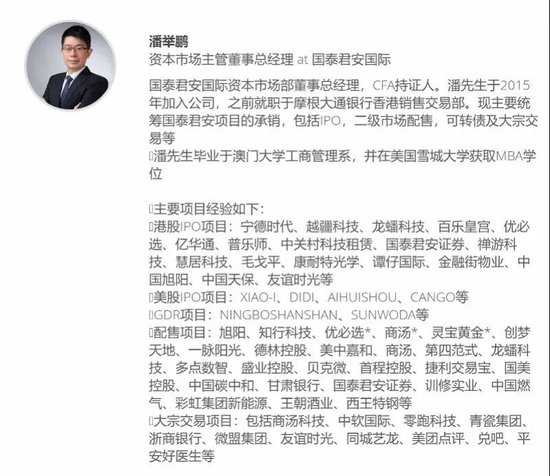 潘举鹏
资本市场主管董事总经理 at 国泰君安国际

国泰君安国际资本市场部董事总经理，CFA持证人。潘先生于2015年加入公司，之前就职于摩根大通银行香港销售交易部。现主要统筹国泰君安项目的承销，包括IPO，二级市场配售，可转债及大宗交易等
潘先生毕业于澳门大学工商管理系，并在美国雪城大学获取MBA学位

主要项目经验如下：
港股IPO项目：宁德时代、越疆科技、龙蟠科技、百乐皇宫、优必选、亿华通、普乐师、中关村科技租赁、国泰君安证券、禅游科技、慧居科技、毛戈平、康耐特光学、谭仔国际、金融街物业、中国旭阳、中国天保、友谊时光等
美股IPO项目：XIAO-I、DIDI、AIHUISHOU、CANGO等
GDR项目：NINGBOSHANSHAN、SUNWODA等
配售项目：旭阳、知行科技、优必选*、商汤*、灵宝黄金*、创梦天地、一脉阳光、德林控股、美中嘉和、商汤、第四范式、龙蟠科技、多点数智、盛业控股、贝克微、首程控股、捷利交易宝、国美控股、中国碳中和、甘肃银行、国泰君安证券、训修实业、中国燃气、彩虹集团新能源、王朝酒业、西王特钢等
大宗交易项目：包括商汤科技、中软国际、零跑科技、青瓷集团、浙商银行、微盟集团、友谊时光、同城艺龙、美团点评、兑吧、平安好医生等